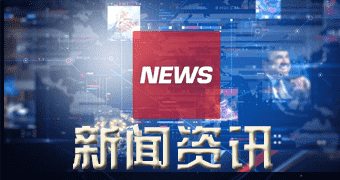 NEWS

新闻资讯